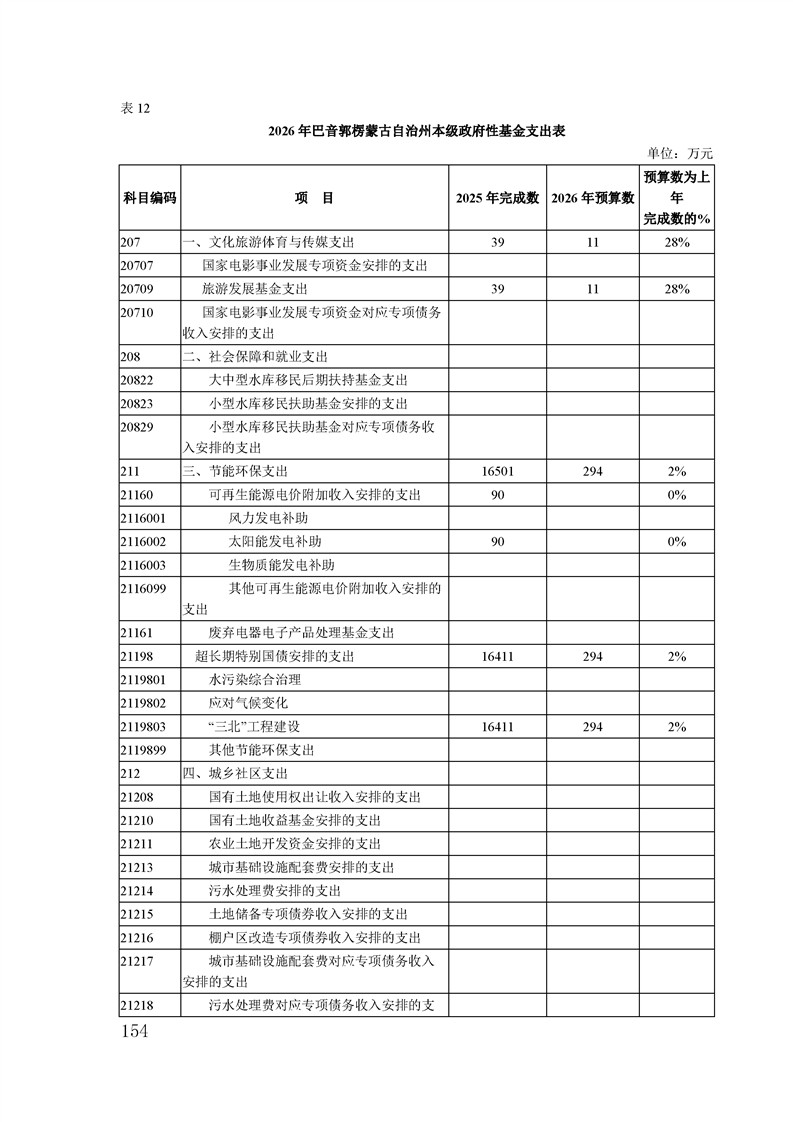 表 12

2026 年巴音郭楞蒙古自治州本级政府性基金支出表

单位：万元

| 科目编码 | 项　目 | 2025 年完成数 | 2026 年预算数 | 预算数为上年完成数的% |
|---|---|---|---|---|
| 207 | 一、文化旅游体育与传媒支出 | 39 | 11 | 28% |
| 20707 | 国家电影事业发展专项资金安排的支出 | | | |
| 20709 | 旅游发展基金支出 | 39 | 11 | 28% |
| 20710 | 国家电影事业发展专项资金对应专项债务收入安排的支出 | | | |
| 208 | 二、社会保障和就业支出 | | | |
| 20822 | 大中型水库移民后期扶持基金支出 | | | |
| 20823 | 小型水库移民扶助基金安排的支出 | | | |
| 20829 | 小型水库移民扶助基金对应专项债务收入安排的支出 | | | |
| 211 | 三、节能环保支出 | 16501 | 294 | 2% |
| 21160 | 可再生能源电价附加收入安排的支出 | 90 | | 0% |
| 2116001 | 风力发电补助 | | | |
| 2116002 | 太阳能发电补助 | 90 | | 0% |
| 2116003 | 生物质能发电补助 | | | |
| 2116099 | 其他可再生能源电价附加收入安排的支出 | | | |
| 21161 | 废弃电器电子产品处理基金支出 | | | |
| 21198 | 超长期特别国债安排的支出 | 16411 | 294 | 2% |
| 2119801 | 水污染综合治理 | | | |
| 2119802 | 应对气候变化 | | | |
| 2119803 | “三北”工程建设 | 16411 | 294 | 2% |
| 2119899 | 其他节能环保支出 | | | |
| 212 | 四、城乡社区支出 | | | |
| 21208 | 国有土地使用权出让收入安排的支出 | | | |
| 21210 | 国有土地收益基金安排的支出 | | | |
| 21211 | 农业土地开发资金安排的支出 | | | |
| 21213 | 城市基础设施配套费安排的支出 | | | |
| 21214 | 污水处理费安排的支出 | | | |
| 21215 | 土地储备专项债券收入安排的支出 | | | |
| 21216 | 棚户区改造专项债券收入安排的支出 | | | |
| 21217 | 城市基础设施配套费对应专项债务收入安排的支出 | | | |
| 21218 | 污水处理费对应专项债务收入安排的支 | | | |

154